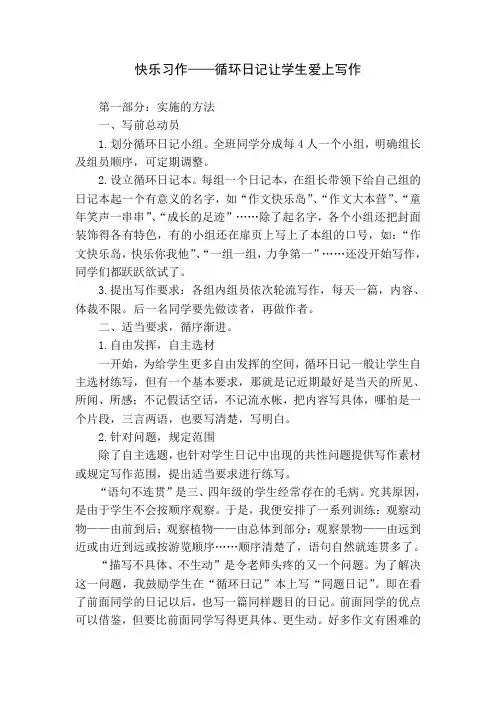 快乐习作——循环日记让学生爱上写作

第一部分：实施的方法

一、写前总动员

1.划分循环日记小组。全班同学分成每4人一个小组，明确组长及组员顺序，可定期调整。

2.设立循环日记本。每组一个日记本，在组长带领下给自己组的日记本起一个有意义的名字，如“作文快乐岛”、“作文大本营”、“童年笑声一串串”、“成长的足迹”……除了起名字，各个小组还把封面装饰得各有特色，有的小组还在扉页上写上了本组的口号，如：“作文快乐岛，快乐你我他”、“一组一组，力争第一”……还没开始写作，同学们都跃跃欲试了。

3.提出写作要求：各组内组员依次轮流写作，每天一篇，内容、体裁不限。后一名同学要先做读者，再做作者。

二、适当要求，循序渐进。

1.自由发挥，自主选材

一开始，为给学生更多自由发挥的空间，循环日记一般让学生自主选材练写，但有一个基本要求，那就是记近期最好是当天的所见、所闻、所感；不记假话空话，不记流水帐，把内容写具体，哪怕是一个片段，三言两语，也要写清楚，写明白。

2.针对问题，规定范围

除了自主选题，也针对学生日记中出现的共性问题提供写作素材或规定写作范围，提出适当要求进行练写。

“语句不连贯”是三、四年级的学生经常存在的毛病。究其原因，是由于学生不会按顺序观察。于是，我便安排了一系列训练：观察动物——由前到后；观察植物——由总体到部分；观察景物——由远到近或由近到远或按游览顺序……顺序清楚了，语句自然就连贯多了。

“描写不具体、不生动”是令老师头疼的又一个问题。为了解决这一问题，我鼓励学生在“循环日记”本上写“同题日记”。即在看了前面同学的日记以后，也写一篇同样题目的日记。前面同学的优点可以借鉴，但要比前面同学写得更具体、更生动。好多作文有困难的